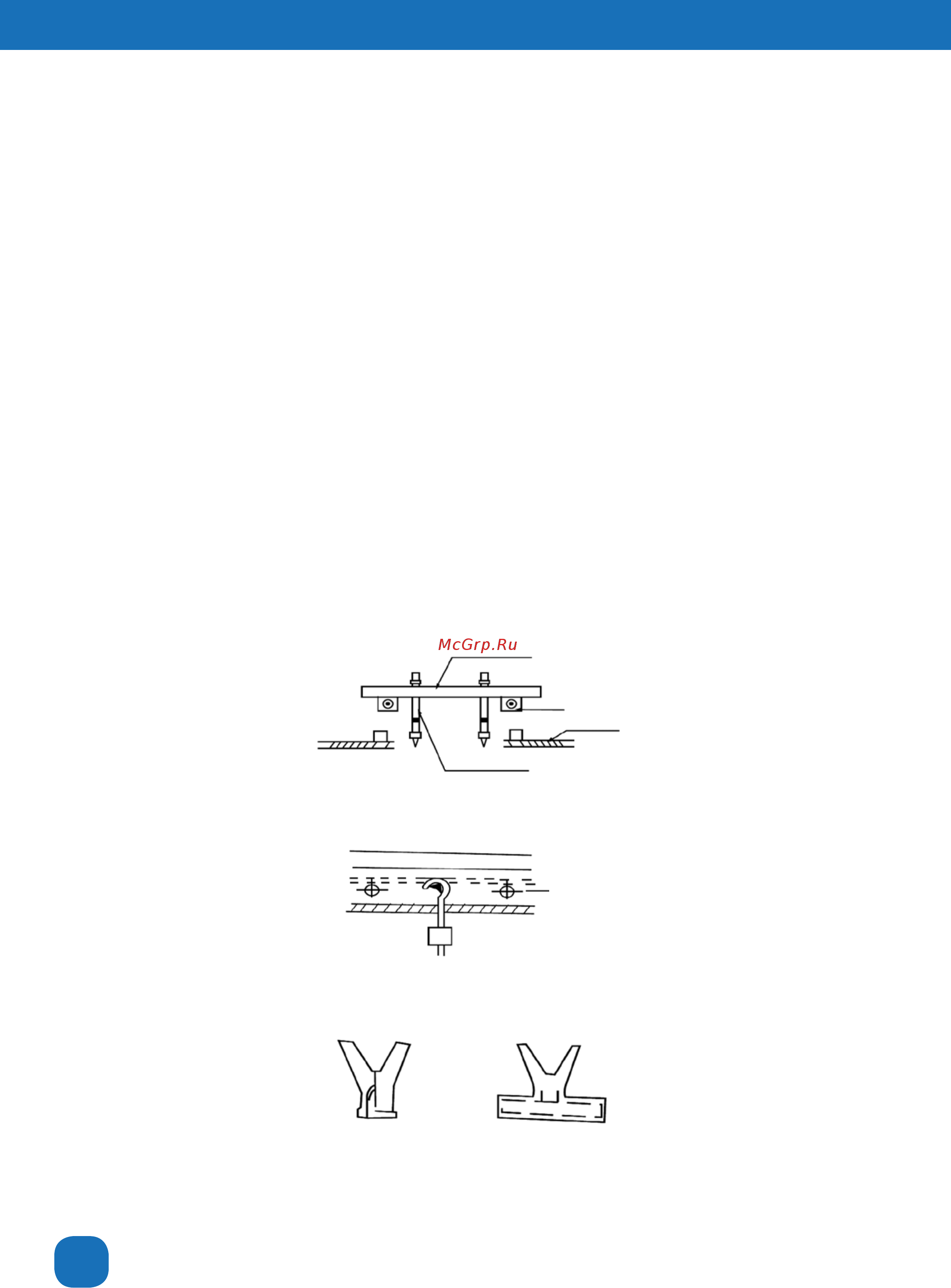 McGrp.Ru